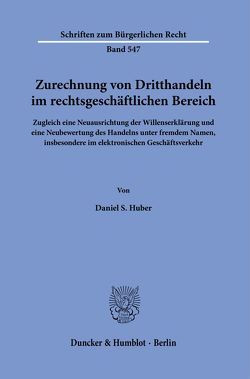 Schriften zum Bürgerlichen Recht

Band 547

Zurechnung von Dritthandeln im rechtsgeschäftlichen Bereich

Zugleich eine Neuausrichtung der Willenserklärung und eine Neubewertung des Handelns unter fremdem Namen, insbesondere im elektronischen Geschäftsverkehr

Von

Daniel S. Huber

Duncker & Humblot · Berlin